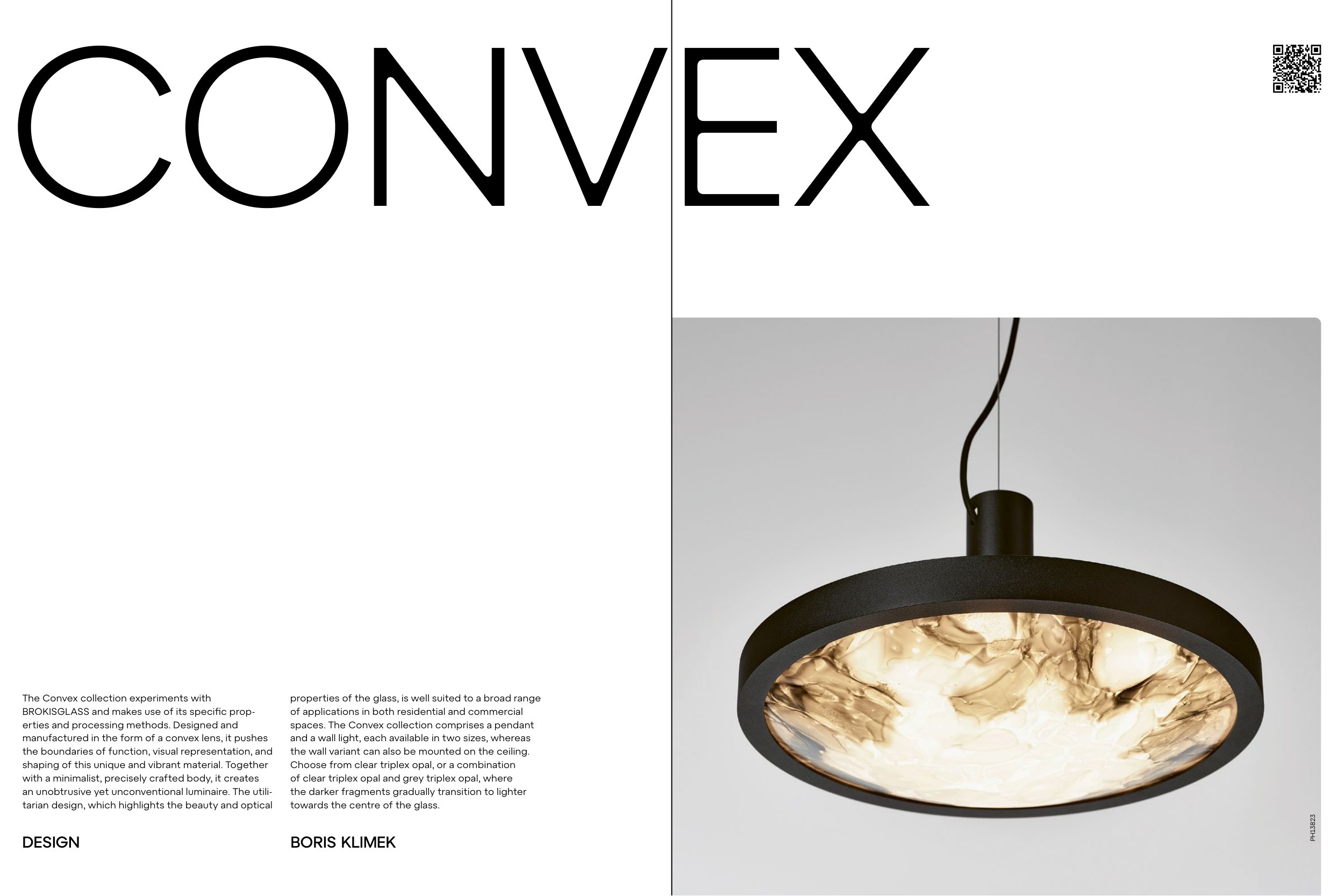 CONVEX

The Convex collection experiments with BROKISGLASS and makes use of its specific properties and processing methods. Designed and manufactured in the form of a convex lens, it pushes the boundaries of function, visual representation, and shaping of this unique and vibrant material. Together with a minimalist, precisely crafted body, it creates an unobtrusive yet unconventional luminaire. The utilitarian design, which highlights the beauty and optical properties of the glass, is well suited to a broad range of applications in both residential and commercial spaces. The Convex collection comprises a pendant and a wall light, each available in two sizes, whereas the wall variant can also be mounted on the ceiling. Choose from clear triplex opal, or a combination of clear triplex opal and grey triplex opal, where the darker fragments gradually transition to lighter towards the centre of the glass.

DESIGN

BORIS KLIMEK

PH13823